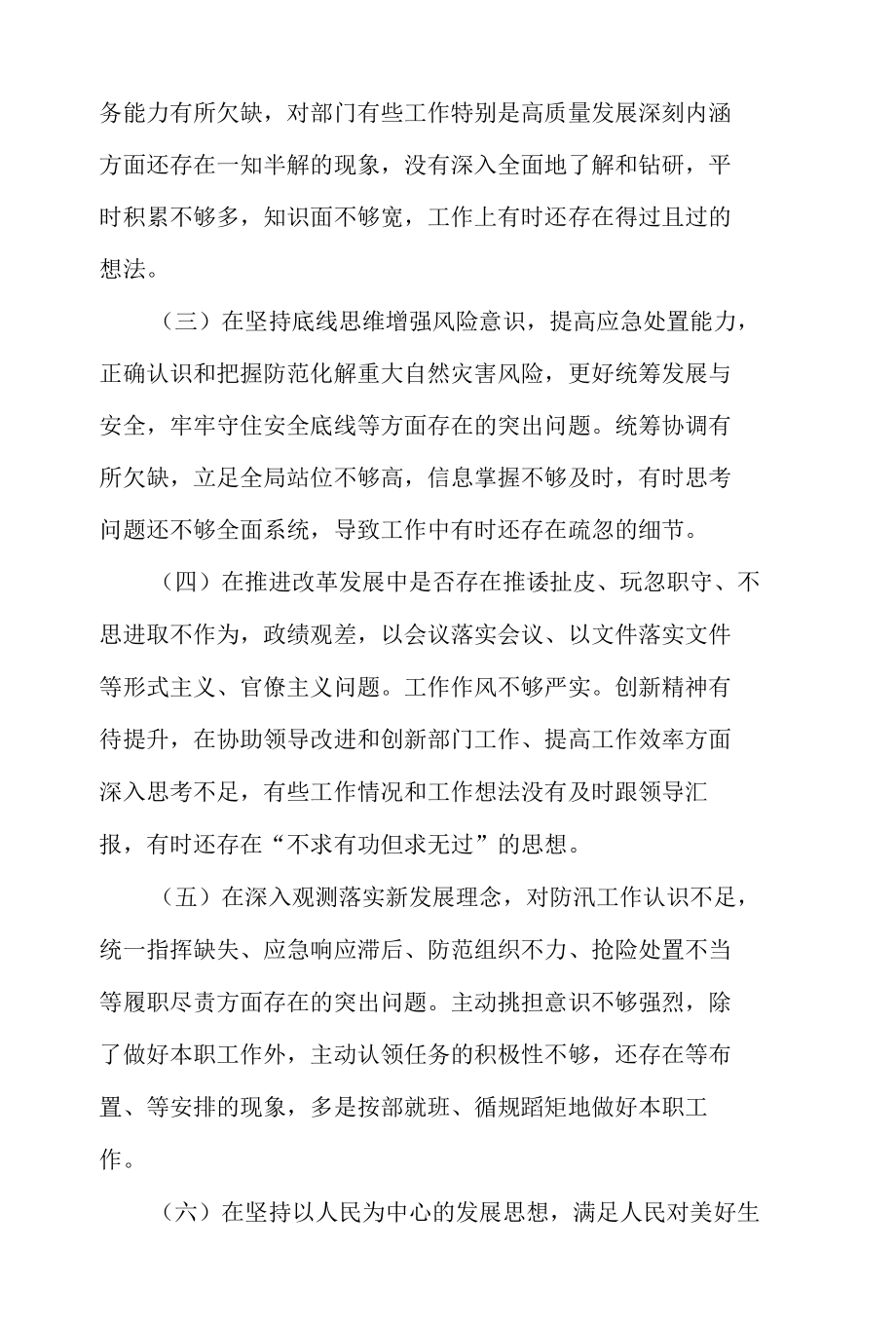 务能力有所欠缺，对部门有些工作特别是高质量发展深刻内涵方面还存在一知半解的现象，没有深入全面地了解和钻研，平时积累不够多，知识面不够宽，工作上有时还存在得过且过的想法。

（三）在坚持底线思维增强风险意识，提高应急处置能力，正确认识和把握防范化解重大自然灾害风险，更好统筹发展与安全，牢牢守住安全底线等方面存在的突出问题。统筹协调有所欠缺，立足全局站位不够高，信息掌握不够及时，有时思考问题还不够全面系统，导致工作中有时还存在疏忽的细节。

（四）在推进改革发展中是否存在推诿扯皮、玩忽职守、不思进取不作为，政绩观差，以会议落实会议、以文件落实文件等形式主义、官僚主义问题。工作作风不够严实。创新精神有待提升，在协助领导改进和创新部门工作、提高工作效率方面深入思考不足，有些工作情况和工作想法没有及时跟领导汇报，有时还存在“不求有功但求无过”的思想。

（五）在深入观测落实新发展理念，对防汛工作认识不足，统一指挥缺失、应急响应滞后、防范组织不力、抢险处置不当等履职尽责方面存在的突出问题。主动挑担意识不够强烈，除了做好本职工作外，主动认领任务的积极性不够，还存在等布置、等安排的现象，多是按部就班、循规蹈矩地做好本职工作。

（六）在坚持以人民为中心的发展思想，满足人民对美好生